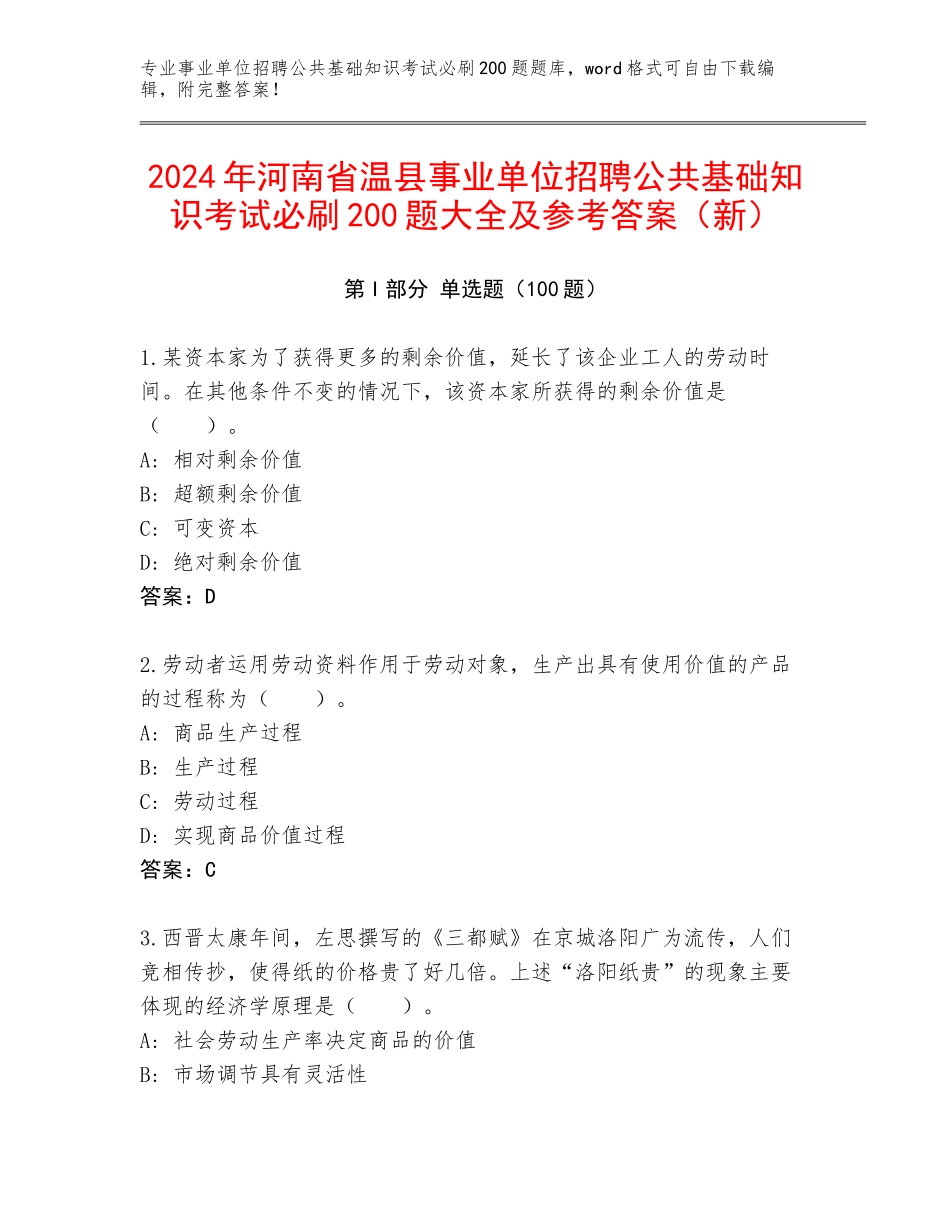 专业事业单位招聘公共基础知识考试必刷200题题库，word格式可自由下载编辑，附完整答案！

2024年河南省温县事业单位招聘公共基础知识考试必刷200题大全及参考答案（新）

第Ⅰ部分 单选题（100题）

1.某资本家为了获得更多的剩余价值，延长了该企业工人的劳动时间。在其他条件不变的情况下，该资本家所获得的剩余价值是（　　）。
A：相对剩余价值
B：超额剩余价值
C：可变资本
D：绝对剩余价值
答案：D

2.劳动者运用劳动资料作用于劳动对象，生产出具有使用价值的产品的过程称为（　　）。
A：商品生产过程
B：生产过程
C：劳动过程
D：实现商品价值过程
答案：C

3.西晋太康年间，左思撰写的《三都赋》在京城洛阳广为流传，人们竞相传抄，使得纸的价格贵了好几倍。上述“洛阳纸贵”的现象主要体现的经济学原理是（　　）。
A：社会劳动生产率决定商品的价值
B：市场调节具有灵活性